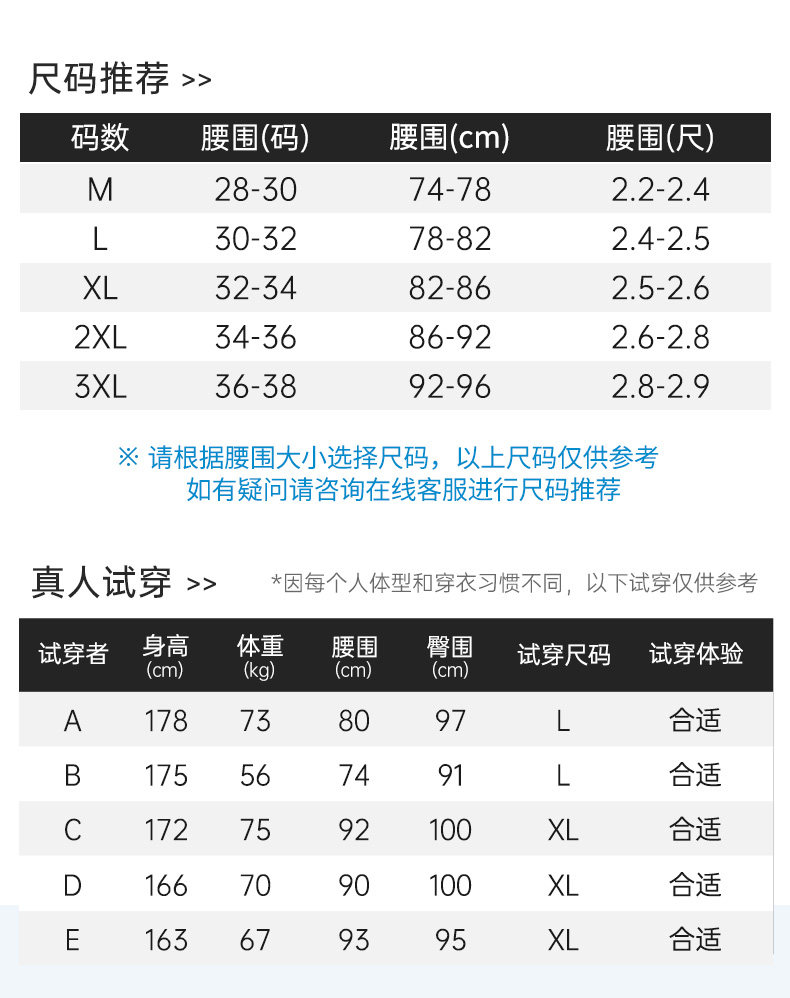 尺码推荐 >>

| 码数 | 腰围(码) | 腰围(cm) | 腰围(尺) |
|---|---|---|---|
| M | 28-30 | 74-78 | 2.2-2.4 |
| L | 30-32 | 78-82 | 2.4-2.5 |
| XL | 32-34 | 82-86 | 2.5-2.6 |
| 2XL | 34-36 | 86-92 | 2.6-2.8 |
| 3XL | 36-38 | 92-96 | 2.8-2.9 |

※ 请根据腰围大小选择尺码，以上尺码仅供参考
如有疑问请咨询在线客服进行尺码推荐

真人试穿 >> *因每个人体型和穿衣习惯不同，以下试穿仅供参考

| 试穿者 | 身高 (cm) | 体重 (kg) | 腰围 (cm) | 臀围 (cm) | 试穿尺码 | 试穿体验 |
|---|---|---|---|---|---|---|
| A | 178 | 73 | 80 | 97 | L | 合适 |
| B | 175 | 56 | 74 | 91 | L | 合适 |
| C | 172 | 75 | 92 | 100 | XL | 合适 |
| D | 166 | 70 | 90 | 100 | XL | 合适 |
| E | 163 | 67 | 93 | 95 | XL | 合适 |